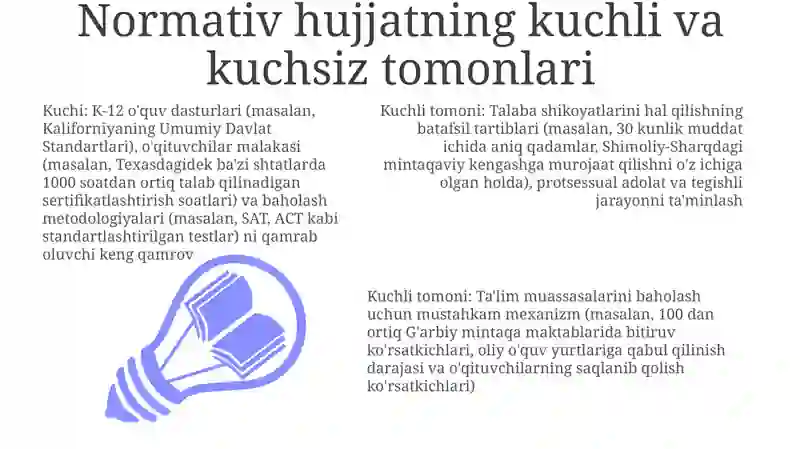 Normativ hujjatning kuchli va kuchsiz tomonlari

Kuchi: K-12 o'quv dasturlari (masalan, Kaliforniyaning Umumiy Davlat Standartlari), o'qituvchilar malakasi (masalan, Texasdagidek ba'zi shtatlarda 1000 soatdan ortiq talab qilinadigan sertifikatlashtirish soatlari) va baholash metodologiyalari (masalan, SAT, ACT kabi standartlashtirilgan testlar) ni qamrab oluvchi keng qamrov

Kuchli tomoni: Talaba shikoyatlarini hal qilishning batafsil tartiblari (masalan, 30 kunlik muddat ichida aniq qadamlar, Shimoliy-Sharqdagi mintaqaviy kengashga murojaat qilishni o'z ichiga olgan holda), protsessual adolat va tegishli jarayonni ta'minlash

Kuchli tomoni: Ta'lim muassasalarini baholash uchun mustahkam mexanizm (masalan, 100 dan ortiq G'arbiy mintaqa maktablarida bitiruv ko'rsatkichlari, oliy o'quv yurtlariga qabul qilinish darajasi va o'qituvchilarning saqlanib qolish ko'rsatkichlari)